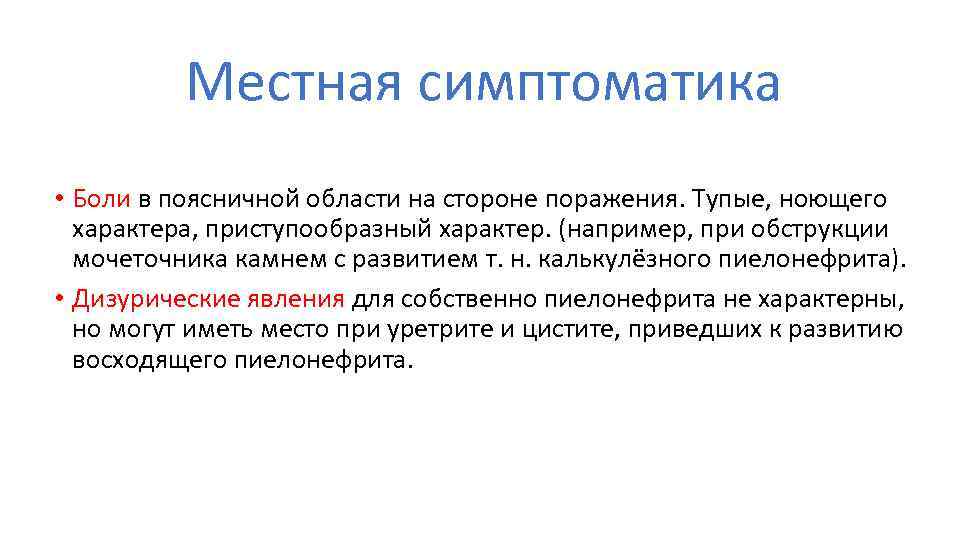 Местная симптоматика

• Боли в поясничной области на стороне поражения. Тупые, ноющего характера, приступообразный характер. (например, при обструкции мочеточника камнем с развитием т. н. калькулёзного пиелонефрита).

• Дизурические явления для собственно пиелонефрита не характерны, но могут иметь место при уретрите и цистите, приведших к развитию восходящего пиелонефрита.